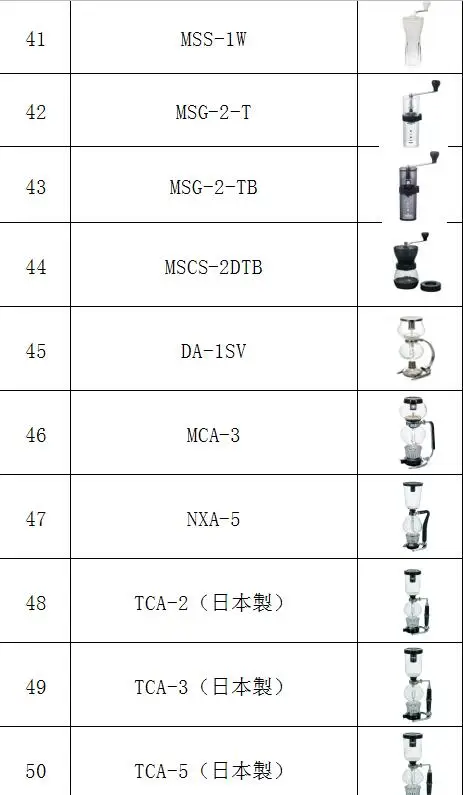 | 41 | MSS-1W |  |
|---|---|---|
| 42 | MSG-2-T |  |
| 43 | MSG-2-TB |  |
| 44 | MSCS-2DTB |  |
| 45 | DA-1SV |  |
| 46 | MCA-3 |  |
| 47 | NXA-5 |  |
| 48 | TCA-2（日本製） |  |
| 49 | TCA-3（日本製） |  |
| 50 | TCA-5（日本製） |  |